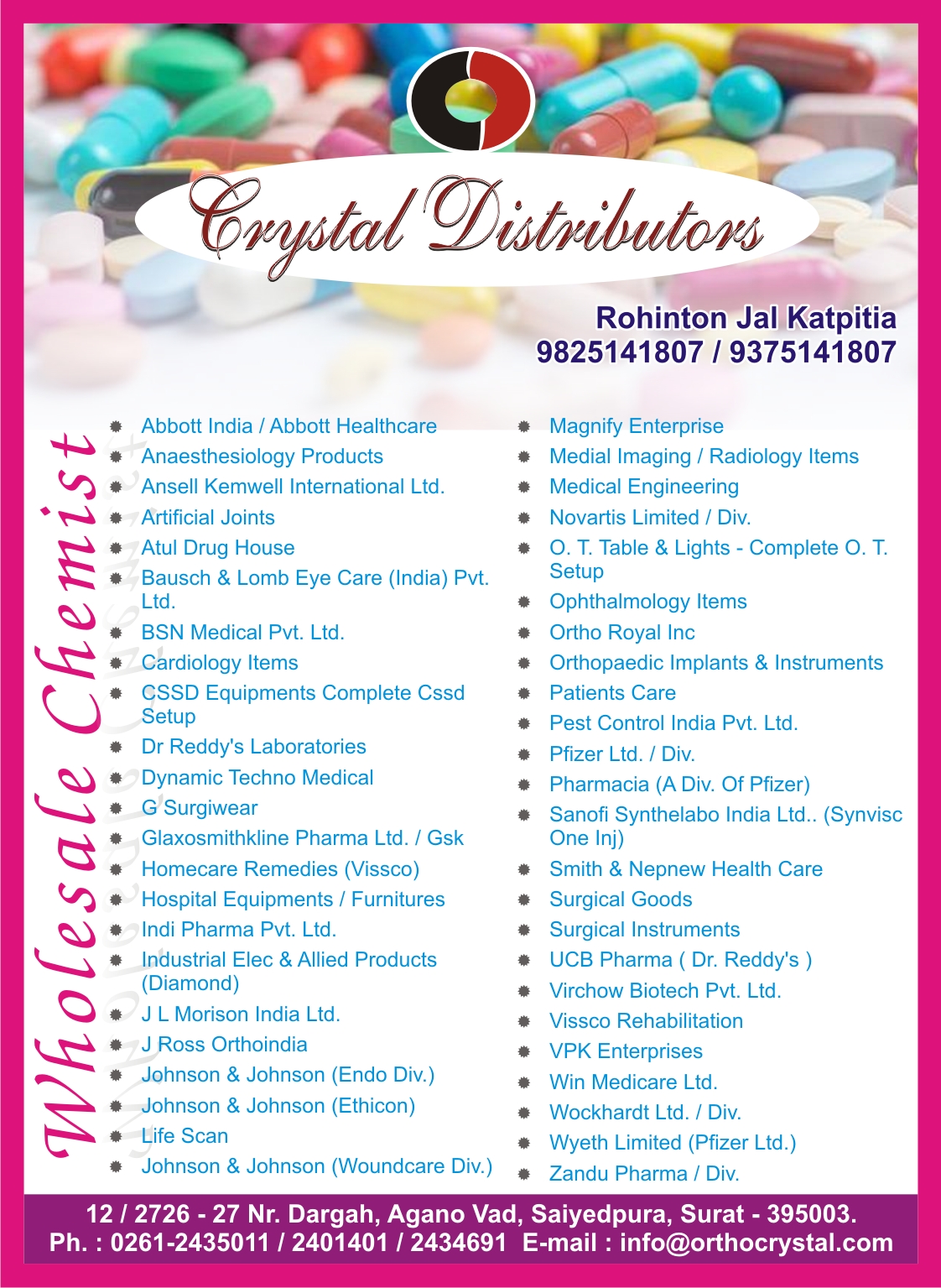 Crystal Distributors

Rohinton Jal Katpitia
9825141807 / 9375141807

Wholesale Chemist

• Abbott India / Abbott Healthcare
• Anaesthesiology Products
• Ansell Kemwell International Ltd.
• Artificial Joints
• Atul Drug House
• Bausch & Lomb Eye Care (India) Pvt. Ltd.
• BSN Medical Pvt. Ltd.
• Cardiology Items
• CSSD Equipments Complete Cssd Setup
• Dr Reddy's Laboratories
• Dynamic Techno Medical
• G Surgiwear
• Glaxosmithkline Pharma Ltd. / Gsk
• Homecare Remedies (Vissco)
• Hospital Equipments / Furnitures
• Indi Pharma Pvt. Ltd.
• Industrial Elec & Allied Products (Diamond)
• J L Morison India Ltd.
• J Ross Orthoindia
• Johnson & Johnson (Endo Div.)
• Johnson & Johnson (Ethicon)
• Life Scan
• Johnson & Johnson (Woundcare Div.)

• Magnify Enterprise
• Medial Imaging / Radiology Items
• Medical Engineering
• Novartis Limited / Div.
• O. T. Table & Lights - Complete O. T. Setup
• Ophthalmology Items
• Ortho Royal Inc
• Orthopaedic Implants & Instruments
• Patients Care
• Pest Control India Pvt. Ltd.
• Pfizer Ltd. / Div.
• Pharmacia (A Div. Of Pfizer)
• Sanofi Synthelabo India Ltd.. (Synvisc One Inj)
• Smith & Nepnew Health Care
• Surgical Goods
• Surgical Instruments
• UCB Pharma ( Dr. Reddy's )
• Virchow Biotech Pvt. Ltd.
• Vissco Rehabilitation
• VPK Enterprises
• Win Medicare Ltd.
• Wockhardt Ltd. / Div.
• Wyeth Limited (Pfizer Ltd.)
• Zandu Pharma / Div.

12 / 2726 - 27 Nr. Dargah, Agano Vad, Saiyedpura, Surat - 395003.
Ph. : 0261-2435011 / 2401401 / 2434691 E-mail : info@orthocrystal.com